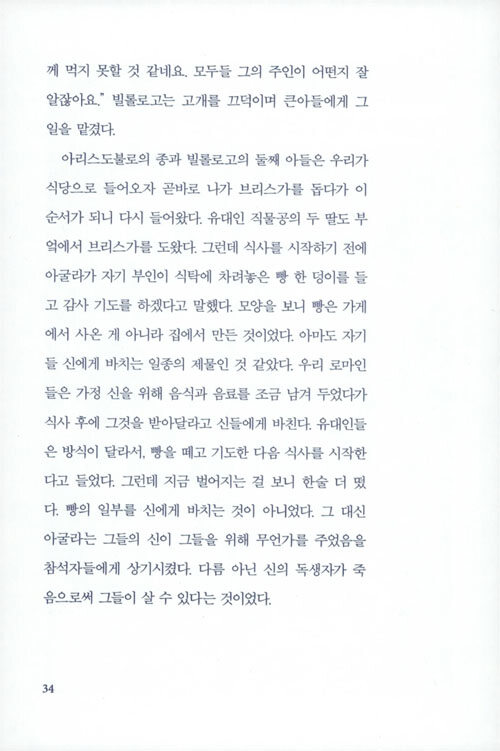 께 먹지 못할 것 같네요. 모두들 그의 주인이 어떤지 잘 알잖아요." 빌롤로고는 고개를 끄덕이며 큰아들에게 그 일을 맡겼다.

아리스도불로의 종과 빌롤로고의 둘째 아들은 우리가 식당으로 들어오자 곧바로 나가 브리스가를 돕다가 이 순서가 되니 다시 들어왔다. 유대인 직물공의 두 딸도 부엌에서 브리스가를 도왔다. 그런데 식사를 시작하기 전에 아굴라가 자기 부인이 식탁에 차려놓은 빵 한 덩이를 들고 감사 기도를 하겠다고 말했다. 모양을 보니 빵은 가게에서 사온 게 아니라 집에서 만든 것이었다. 아마도 자기들 신에게 바치는 일종의 제물인 것 같았다. 우리 로마인들은 가정 신을 위해 음식과 음료를 조금 남겨 두었다가 식사 후에 그것을 받아달라고 신들에게 바친다. 유대인들은 방식이 달라서, 빵을 떼고 기도한 다음 식사를 시작한다고 들었다. 그런데 지금 벌어지는 걸 보니 한술 더 떴다. 빵의 일부를 신에게 바치는 것이 아니었다. 그 대신 아굴라는 그들의 신이 그들을 위해 무언가를 주었음을 참석자들에게 상기시켰다. 다름 아닌 신의 독생자가 죽음으로써 그들이 살 수 있다는 것이었다.

34